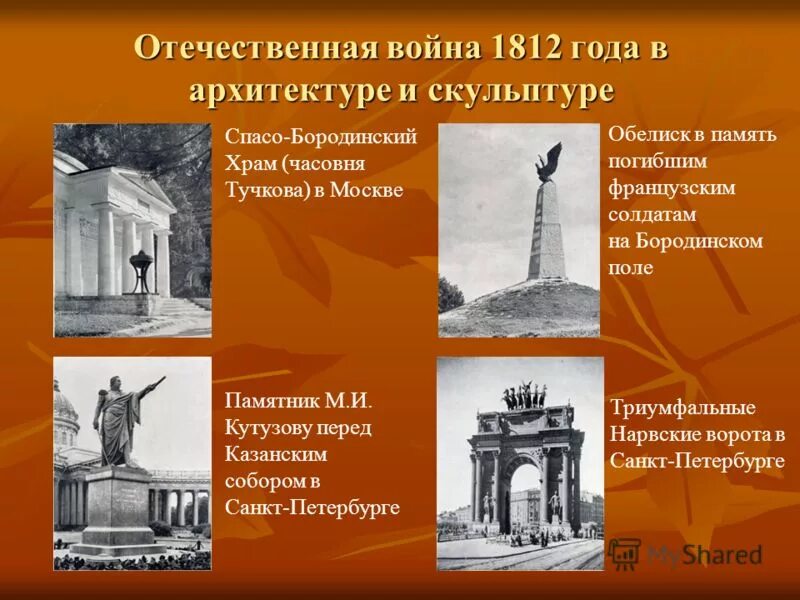 Отечественная война 1812 года в архитектуре и скульптуре

Спасо-Бородинский Храм (часовня Тучкова) в Москве

Обелиск в память погибшим французским солдатам на Бородинском поле

Памятник М.И. Кутузову перед Казанским собором в Санкт-Петербурге

Триумфальные Нарвские ворота в Санкт-Петербурге

MyShared